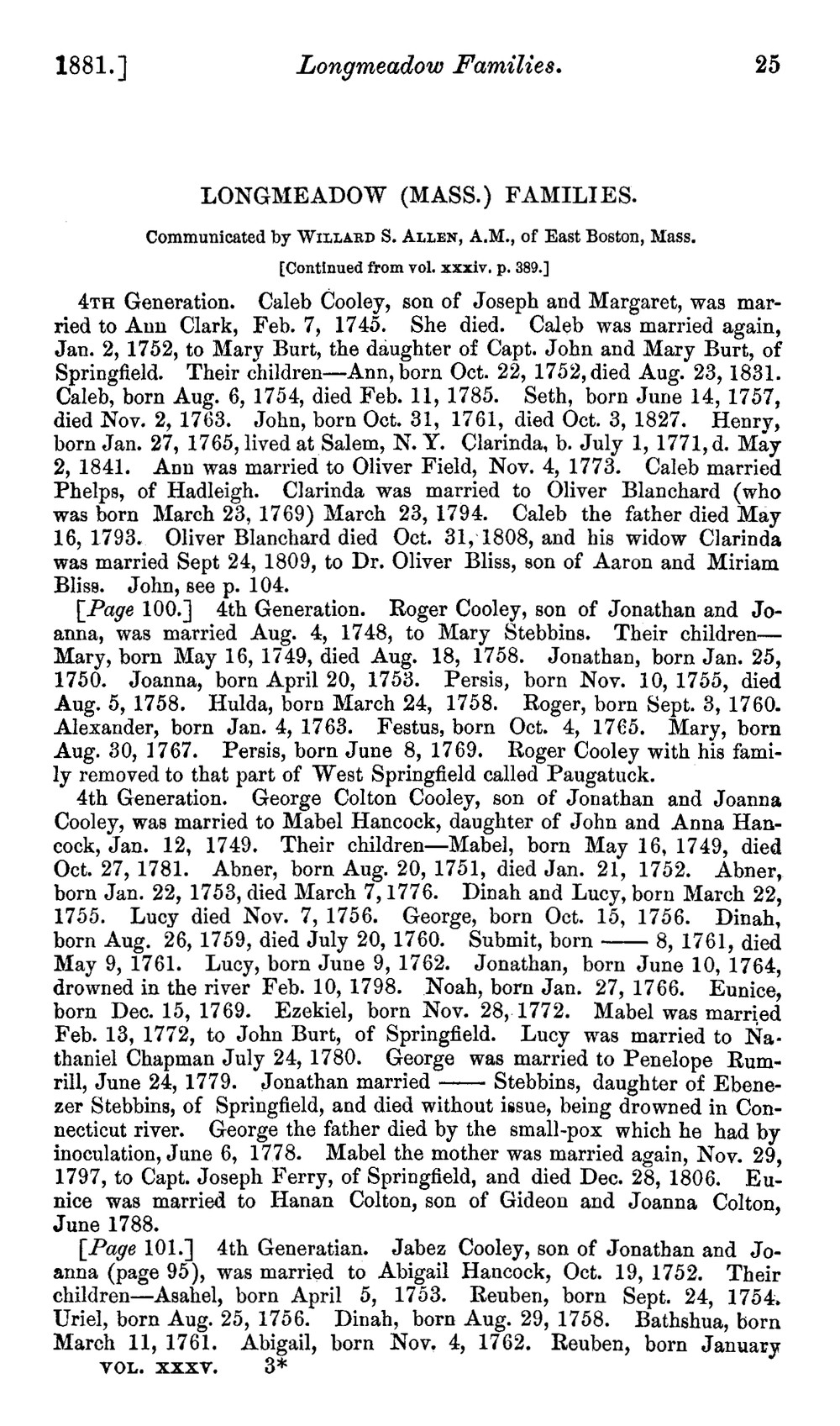 1881.] Longmeadow Families. 25

LONGMEADOW (MASS.) FAMILIES.

Communicated by WILLARD S. ALLEN, A.M., of East Boston, Mass.

[Continued from vol. xxxiv. p. 389.]

4TH Generation. Caleb Cooley, son of Joseph and Margaret, was married to Ann Clark, Feb. 7, 1745. She died. Caleb was married again, Jan. 2, 1752, to Mary Burt, the daughter of Capt. John and Mary Burt, of Springfield. Their children—Ann, born Oct. 22, 1752, died Aug. 23, 1831. Caleb, born Aug. 6, 1754, died Feb. 11, 1785. Seth, born June 14, 1757, died Nov. 2, 1763. John, born Oct. 31, 1761, died Oct. 3, 1827. Henry, born Jan. 27, 1765, lived at Salem, N. Y. Clarinda, b. July 1, 1771, d. May 2, 1841. Ann was married to Oliver Field, Nov. 4, 1773. Caleb married Phelps, of Hadleigh. Clarinda was married to Oliver Blanchard (who was born March 23, 1769) March 23, 1794. Caleb the father died May 16, 1793. Oliver Blanchard died Oct. 31, 1808, and his widow Clarinda was married Sept 24, 1809, to Dr. Oliver Bliss, son of Aaron and Miriam Bliss. John, see p. 104.

[Page 100.] 4th Generation. Roger Cooley, son of Jonathan and Joanna, was married Aug. 4, 1748, to Mary Stebbins. Their children—Mary, born May 16, 1749, died Aug. 18, 1758. Jonathan, born Jan. 25, 1750. Joanna, born April 20, 1753. Persis, born Nov. 10, 1755, died Aug. 5, 1758. Hulda, born March 24, 1758. Roger, born Sept. 3, 1760. Alexander, born Jan. 4, 1763. Festus, born Oct. 4, 1765. Mary, born Aug. 30, 1767. Persis, born June 8, 1769. Roger Cooley with his family removed to that part of West Springfield called Paugatuck.

4th Generation. George Colton Cooley, son of Jonathan and Joanna Cooley, was married to Mabel Hancock, daughter of John and Anna Hancock, Jan. 12, 1749. Their children—Mabel, born May 16, 1749, died Oct. 27, 1781. Abner, born Aug. 20, 1751, died Jan. 21, 1752. Abner, born Jan. 22, 1753, died March 7, 1776. Dinah and Lucy, born March 22, 1755. Lucy died Nov. 7, 1756. George, born Oct. 15, 1756. Dinah, born Aug. 26, 1759, died July 20, 1760. Submit, born —— 8, 1761, died May 9, 1761. Lucy, born June 9, 1762. Jonathan, born June 10, 1764, drowned in the river Feb. 10, 1798. Noah, born Jan. 27, 1766. Eunice, born Dec. 15, 1769. Ezekiel, born Nov. 28, 1772. Mabel was married Feb. 13, 1772, to John Burt, of Springfield. Lucy was married to Nathaniel Chapman July 24, 1780. George was married to Penelope Rumrill, June 24, 1779. Jonathan married —— Stebbins, daughter of Ebenezer Stebbins, of Springfield, and died without issue, being drowned in Connecticut river. George the father died by the small-pox which he had by inoculation, June 6, 1778. Mabel the mother was married again, Nov. 29, 1797, to Capt. Joseph Ferry, of Springfield, and died Dec. 28, 1806. Eunice was married to Hanan Colton, son of Gideon and Joanna Colton, June 1788.

[Page 101.] 4th Generatian. Jabez Cooley, son of Jonathan and Joanna (page 95), was married to Abigail Hancock, Oct. 19, 1752. Their children—Asahel, born April 5, 1753. Reuben, born Sept. 24, 1754. Uriel, born Aug. 25, 1756. Dinah, born Aug. 29, 1758. Bathshua, born March 11, 1761. Abigail, born Nov. 4, 1762. Reuben, born January

VOL. XXXV. 3*